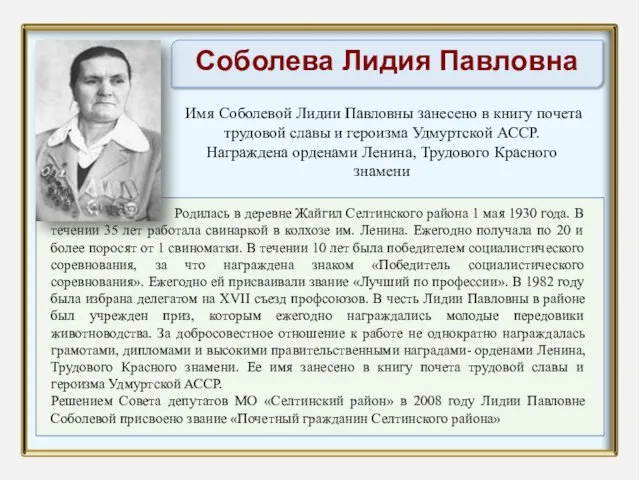 Соболева Лидия Павловна

Имя Соболевой Лидии Павловны занесено в книгу почета трудовой славы и героизма Удмуртской АССР. Награждена орденами Ленина, Трудового Красного знамени

Родилась в деревне Жайгил Селтинского района 1 мая 1930 года. В течении 35 лет работала свинаркой в колхозе им. Ленина. Ежегодно получала по 20 и более поросят от 1 свиноматки. В течении 10 лет была победителем социалистического соревнования, за что награждена знаком «Победитель социалистического соревнования». Ежегодно ей присваивали звание «Лучший по профессии». В 1982 году была избрана делегатом на XVII съезд профсоюзов. В честь Лидии Павловны в районе был учрежден приз, которым ежегодно награждались молодые передовики животноводства. За добросовестное отношение к работе не однократно награждалась грамотами, дипломами и высокими правительственными наградами- орденами Ленина, Трудового Красного знамени. Ее имя занесено в книгу почета трудовой славы и героизма Удмуртской АССР.
Решением Совета депутатов МО «Селтинский район» в 2008 году Лидии Павловне Соболевой присвоено звание «Почетный гражданин Селтинского района»